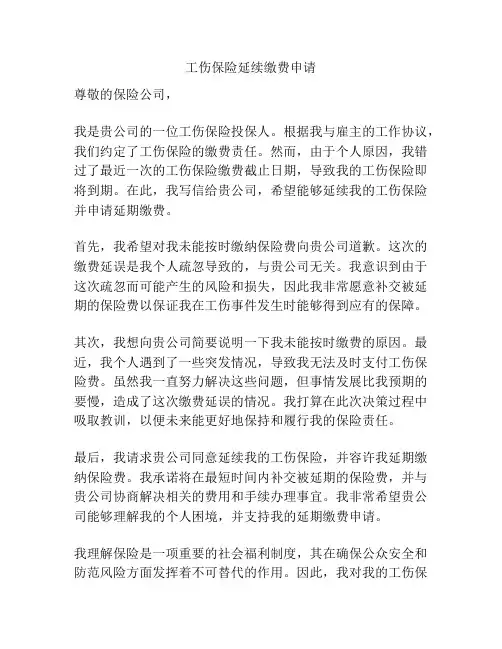 工伤保险延续缴费申请

尊敬的保险公司，

我是贵公司的一位工伤保险投保人。根据我与雇主的工作协议，我们约定了工伤保险的缴费责任。然而，由于个人原因，我错过了最近一次的工伤保险缴费截止日期，导致我的工伤保险即将到期。在此，我写信给贵公司，希望能够延续我的工伤保险并申请延期缴费。

首先，我希望对我未能按时缴纳保险费向贵公司道歉。这次的缴费延误是我个人疏忽导致的，与贵公司无关。我意识到由于这次疏忽而可能产生的风险和损失，因此我非常愿意补交被延期的保险费以保证我在工伤事件发生时能够得到应有的保障。

其次，我想向贵公司简要说明一下我未能按时缴费的原因。最近，我个人遇到了一些突发情况，导致我无法及时支付工伤保险费。虽然我一直努力解决这些问题，但事情发展比我预期的要慢，造成了这次缴费延误的情况。我打算在此次决策过程中吸取教训，以便未来能更好地保持和履行我的保险责任。

最后，我请求贵公司同意延续我的工伤保险，并容许我延期缴纳保险费。我承诺将在最短时间内补交被延期的保险费，并与贵公司协商解决相关的费用和手续办理事宜。我非常希望贵公司能够理解我的个人困境，并支持我的延期缴费申请。

我理解保险是一项重要的社会福利制度，其在确保公众安全和防范风险方面发挥着不可替代的作用。因此，我对我的工伤保